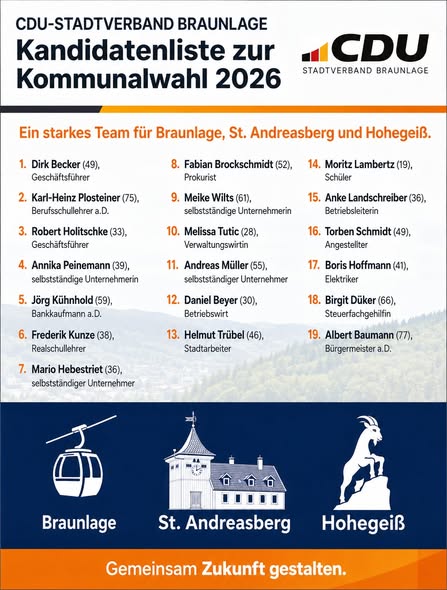 CDU-STADTVERBAND BRAUNLAGE
Kandidatenliste zur Kommunalwahl 2026

CDU
STADTVERBAND BRAUNLAGE

Ein starkes Team für Braunlage, St. Andreasberg und Hohegeiß.

1. Dirk Becker (49), Geschäftsführer
2. Karl-Heinz Plosteiner (75), Berufsschullehrer a.D.
3. Robert Holitschke (33), Geschäftsführer
4. Annika Peinemann (39), selbstständige Unternehmerin
5. Jörg Kühnhold (59), Bankkaufmann a.D.
6. Frederik Kunze (38), Realschullehrer
7. Mario Hebestriet (36), selbstständiger Unternehmer

8. Fabian Brockschmidt (52), Prokurist
9. Meike Wilts (61), selbstständige Unternehmerin
10. Melissa Tutic (28), Verwaltungswirtin
11. Andreas Müller (55), selbstständiger Unternehmer
12. Daniel Beyer (30), Betriebswirt
13. Helmut Trübel (46), Stadtarbeiter

14. Moritz Lambertz (19), Schüler
15. Anke Landschreiber (36), Betriebsleiterin
16. Torben Schmidt (49), Angestellter
17. Boris Hoffmann (41), Elektriker
18. Birgit Düker (66), Steuerfachgehilfin
19. Albert Baumann (77), Bürgermeister a.D.

Braunlage
St. Andreasberg
Hohegeiß

Gemeinsam Zukunft gestalten.